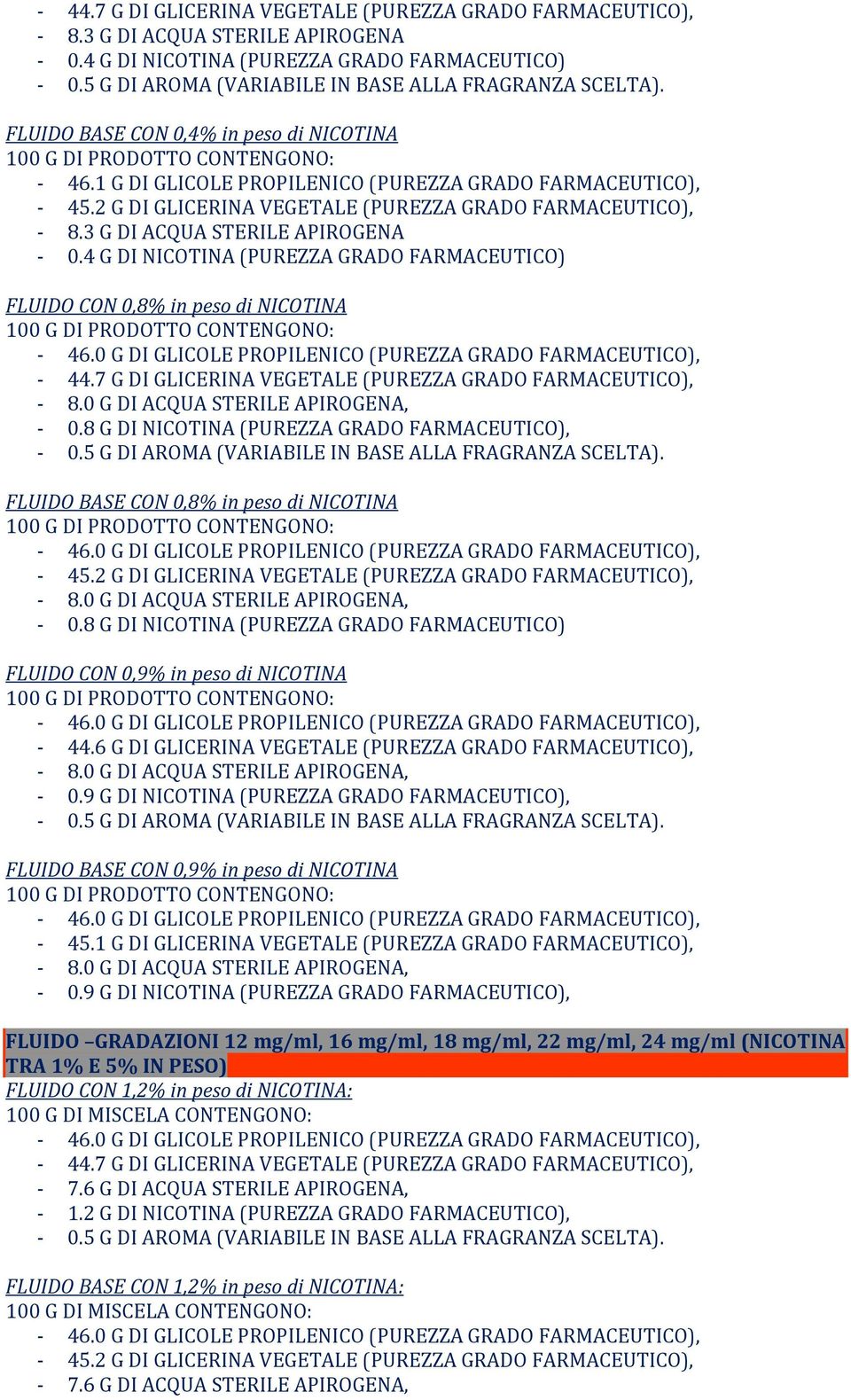 - 44.7 G DI GLICERINA VEGETALE (PUREZZA GRADO FARMACEUTICO),
- 8.3 G DI ACQUA STERILE APIROGENA
- 0.4 G DI NICOTINA (PUREZZA GRADO FARMACEUTICO)
- 0.5 G DI AROMA (VARIABILE IN BASE ALLA FRAGRANZA SCELTA).

FLUIDO BASE CON 0,4% in peso di NICOTINA
100 G DI PRODOTTO CONTENGONO:
- 46.1 G DI GLICOLE PROPILENICO (PUREZZA GRADO FARMACEUTICO),
- 45.2 G DI GLICERINA VEGETALE (PUREZZA GRADO FARMACEUTICO),
- 8.3 G DI ACQUA STERILE APIROGENA
- 0.4 G DI NICOTINA (PUREZZA GRADO FARMACEUTICO)

FLUIDO CON 0,8% in peso di NICOTINA
100 G DI PRODOTTO CONTENGONO:
- 46.0 G DI GLICOLE PROPILENICO (PUREZZA GRADO FARMACEUTICO),
- 44.7 G DI GLICERINA VEGETALE (PUREZZA GRADO FARMACEUTICO),
- 8.0 G DI ACQUA STERILE APIROGENA,
- 0.8 G DI NICOTINA (PUREZZA GRADO FARMACEUTICO),
- 0.5 G DI AROMA (VARIABILE IN BASE ALLA FRAGRANZA SCELTA).

FLUIDO BASE CON 0,8% in peso di NICOTINA
100 G DI PRODOTTO CONTENGONO:
- 46.0 G DI GLICOLE PROPILENICO (PUREZZA GRADO FARMACEUTICO),
- 45.2 G DI GLICERINA VEGETALE (PUREZZA GRADO FARMACEUTICO),
- 8.0 G DI ACQUA STERILE APIROGENA,
- 0.8 G DI NICOTINA (PUREZZA GRADO FARMACEUTICO)

FLUIDO CON 0,9% in peso di NICOTINA
100 G DI PRODOTTO CONTENGONO:
- 46.0 G DI GLICOLE PROPILENICO (PUREZZA GRADO FARMACEUTICO),
- 44.6 G DI GLICERINA VEGETALE (PUREZZA GRADO FARMACEUTICO),
- 8.0 G DI ACQUA STERILE APIROGENA,
- 0.9 G DI NICOTINA (PUREZZA GRADO FARMACEUTICO),
- 0.5 G DI AROMA (VARIABILE IN BASE ALLA FRAGRANZA SCELTA).

FLUIDO BASE CON 0,9% in peso di NICOTINA
100 G DI PRODOTTO CONTENGONO:
- 46.0 G DI GLICOLE PROPILENICO (PUREZZA GRADO FARMACEUTICO),
- 45.1 G DI GLICERINA VEGETALE (PUREZZA GRADO FARMACEUTICO),
- 8.0 G DI ACQUA STERILE APIROGENA,
- 0.9 G DI NICOTINA (PUREZZA GRADO FARMACEUTICO),

FLUIDO –GRADAZIONI 12 mg/ml, 16 mg/ml, 18 mg/ml, 22 mg/ml, 24 mg/ml (NICOTINA TRA 1% E 5% IN PESO)
FLUIDO CON 1,2% in peso di NICOTINA:
100 G DI MISCELA CONTENGONO:
- 46.0 G DI GLICOLE PROPILENICO (PUREZZA GRADO FARMACEUTICO),
- 44.7 G DI GLICERINA VEGETALE (PUREZZA GRADO FARMACEUTICO),
- 7.6 G DI ACQUA STERILE APIROGENA,
- 1.2 G DI NICOTINA (PUREZZA GRADO FARMACEUTICO),
- 0.5 G DI AROMA (VARIABILE IN BASE ALLA FRAGRANZA SCELTA).

FLUIDO BASE CON 1,2% in peso di NICOTINA:
100 G DI MISCELA CONTENGONO:
- 46.0 G DI GLICOLE PROPILENICO (PUREZZA GRADO FARMACEUTICO),
- 45.2 G DI GLICERINA VEGETALE (PUREZZA GRADO FARMACEUTICO),
- 7.6 G DI ACQUA STERILE APIROGENA,